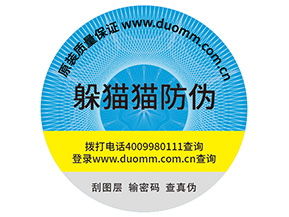 原装质量保证 www.duomm.com.cn

躲猫猫防伪

拨打电话4009980111查询
登录www.duomm.com.cn查询

刮图层 输密码 查真伪